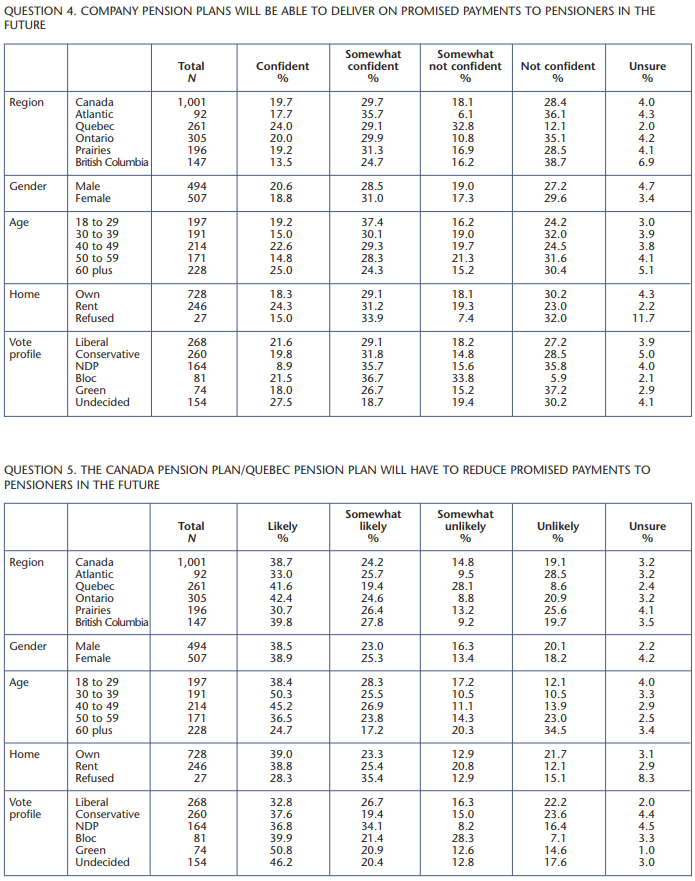 QUESTION 4. COMPANY PENSION PLANS WILL BE ABLE TO DELIVER ON PROMISED PAYMENTS TO PENSIONERS IN THE FUTURE

| | | Total N | Confident % | Somewhat confident % | Somewhat not confident % | Not confident % | Unsure % |
|---|---|---|---|---|---|---|---|
| Region | Canada | 1,001 | 19.7 | 29.7 | 18.1 | 28.4 | 4.0 |
| | Atlantic | 92 | 17.7 | 35.7 | 6.1 | 36.1 | 4.3 |
| | Quebec | 261 | 24.0 | 29.1 | 32.8 | 12.1 | 2.0 |
| | Ontario | 305 | 20.0 | 29.9 | 10.8 | 35.1 | 4.2 |
| | Prairies | 196 | 19.2 | 31.3 | 16.9 | 28.5 | 4.1 |
| | British Columbia | 147 | 13.5 | 24.7 | 16.2 | 38.7 | 6.9 |
| Gender | Male | 494 | 20.6 | 28.5 | 19.0 | 27.2 | 4.7 |
| | Female | 507 | 18.8 | 31.0 | 17.3 | 29.6 | 3.4 |
| Age | 18 to 29 | 197 | 19.2 | 37.4 | 16.2 | 24.2 | 3.0 |
| | 30 to 39 | 191 | 15.0 | 30.1 | 19.0 | 32.0 | 3.9 |
| | 40 to 49 | 214 | 22.6 | 29.3 | 19.7 | 24.5 | 3.8 |
| | 50 to 59 | 171 | 14.8 | 28.3 | 21.3 | 31.6 | 4.1 |
| | 60 plus | 228 | 25.0 | 24.3 | 15.2 | 30.4 | 5.1 |
| Home | Own | 728 | 18.3 | 29.1 | 18.1 | 30.2 | 4.3 |
| | Rent | 246 | 24.3 | 31.2 | 19.3 | 23.0 | 2.2 |
| | Refused | 27 | 15.0 | 33.9 | 7.4 | 32.0 | 11.7 |
| Vote profile | Liberal | 268 | 21.6 | 29.1 | 18.2 | 27.2 | 3.9 |
| | Conservative | 260 | 19.8 | 31.8 | 14.8 | 28.5 | 5.0 |
| | NDP | 164 | 8.9 | 35.7 | 15.6 | 35.8 | 4.0 |
| | Bloc | 81 | 21.5 | 36.7 | 33.8 | 5.9 | 2.1 |
| | Green | 74 | 18.0 | 26.7 | 15.2 | 37.2 | 2.9 |
| | Undecided | 154 | 27.5 | 18.7 | 19.4 | 30.2 | 4.1 |

QUESTION 5. THE CANADA PENSION PLAN/QUEBEC PENSION PLAN WILL HAVE TO REDUCE PROMISED PAYMENTS TO PENSIONERS IN THE FUTURE

| | | Total N | Likely % | Somewhat likely % | Somewhat unlikely % | Unlikely % | Unsure % |
|---|---|---|---|---|---|---|---|
| Region | Canada | 1,001 | 38.7 | 24.2 | 14.8 | 19.1 | 3.2 |
| | Atlantic | 92 | 33.0 | 25.7 | 9.5 | 28.5 | 3.2 |
| | Quebec | 261 | 41.6 | 19.4 | 28.1 | 8.6 | 2.4 |
| | Ontario | 305 | 42.4 | 24.6 | 8.8 | 20.9 | 3.2 |
| | Prairies | 196 | 30.7 | 26.4 | 13.2 | 25.6 | 4.1 |
| | British Columbia | 147 | 39.8 | 27.8 | 9.2 | 19.7 | 3.5 |
| Gender | Male | 494 | 38.5 | 23.0 | 16.3 | 20.1 | 2.2 |
| | Female | 507 | 38.9 | 25.3 | 13.4 | 18.2 | 4.2 |
| Age | 18 to 29 | 197 | 38.4 | 28.3 | 17.2 | 12.1 | 4.0 |
| | 30 to 39 | 191 | 50.3 | 25.5 | 10.5 | 10.5 | 3.3 |
| | 40 to 49 | 214 | 45.2 | 26.9 | 11.1 | 13.9 | 2.9 |
| | 50 to 59 | 171 | 36.5 | 23.8 | 14.3 | 23.0 | 2.5 |
| | 60 plus | 228 | 24.7 | 17.2 | 20.3 | 34.5 | 3.4 |
| Home | Own | 728 | 39.0 | 23.3 | 12.9 | 21.7 | 3.1 |
| | Rent | 246 | 38.8 | 25.4 | 20.8 | 12.1 | 2.9 |
| | Refused | 27 | 28.3 | 35.4 | 12.9 | 15.1 | 8.3 |
| Vote profile | Liberal | 268 | 32.8 | 26.7 | 16.3 | 22.2 | 2.0 |
| | Conservative | 260 | 37.6 | 19.4 | 15.0 | 23.6 | 4.4 |
| | NDP | 164 | 36.8 | 34.1 | 8.2 | 16.4 | 4.5 |
| | Bloc | 81 | 39.9 | 21.4 | 28.3 | 7.1 | 3.3 |
| | Green | 74 | 50.8 | 20.9 | 12.6 | 14.6 | 1.0 |
| | Undecided | 154 | 46.2 | 20.4 | 12.8 | 17.6 | 3.0 |